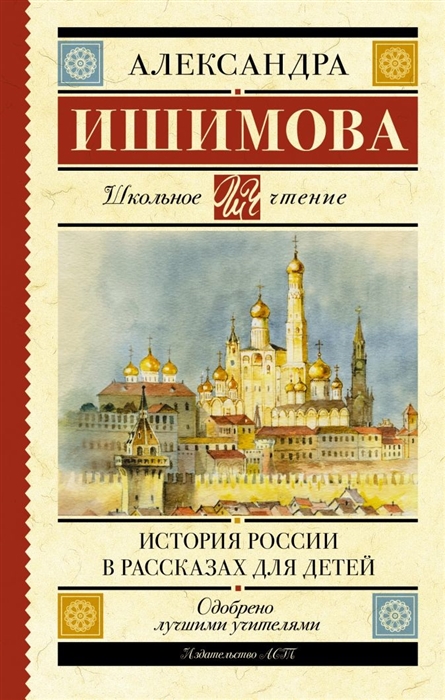 АЛЕКСАНДРА
ИШИМОВА

Школьное ШЧ чтение

ИСТОРИЯ РОССИИ
В РАССКАЗАХ ДЛЯ ДЕТЕЙ

Одобрено
лучшими учителями

Издательство АСТ